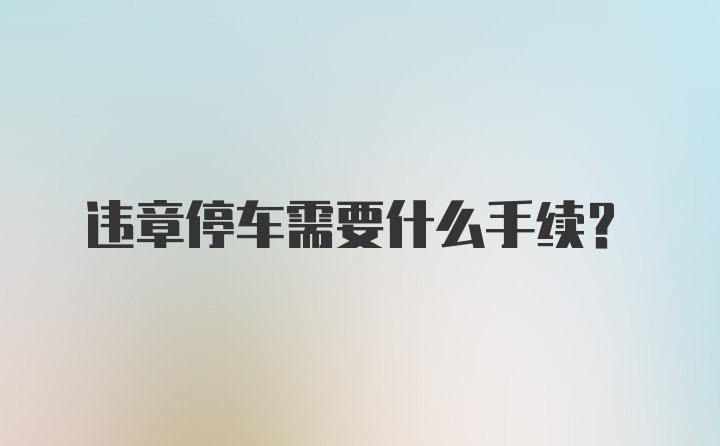 违章停车需要什么手续?